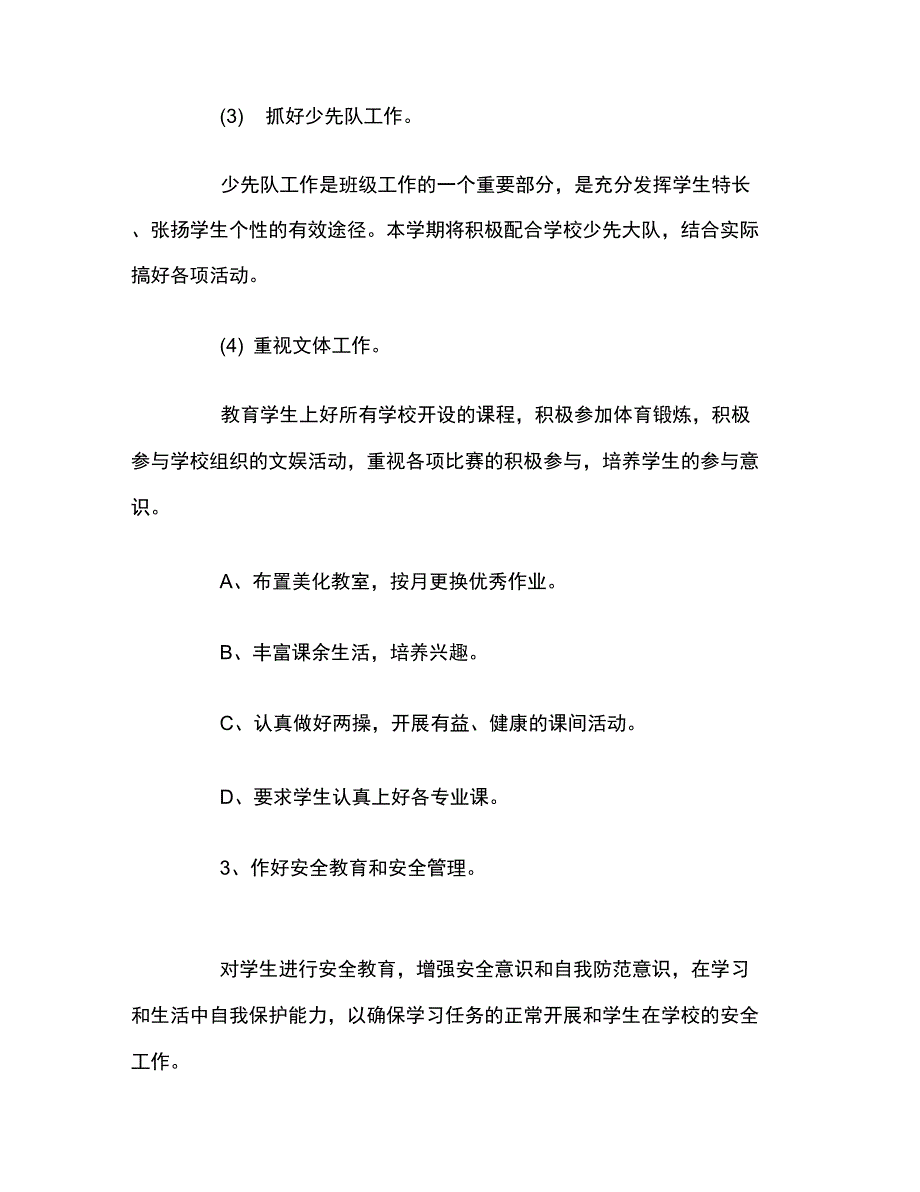 (3) 抓好少先队工作。

少先队工作是班级工作的一个重要部分，是充分发挥学生特长、张扬学生个性的有效途径。本学期将积极配合学校少先大队，结合实际搞好各项活动。

(4) 重视文体工作。

教育学生上好所有学校开设的课程，积极参加体育锻炼，积极参与学校组织的文娱活动，重视各项比赛的积极参与，培养学生的参与意识。

A、布置美化教室，按月更换优秀作业。

B、丰富课余生活，培养兴趣。

C、认真做好两操，开展有益、健康的课间活动。

D、要求学生认真上好各专业课。

3、作好安全教育和安全管理。

对学生进行安全教育，增强安全意识和自我防范意识，在学习和生活中自我保护能力，以确保学习任务的正常开展和学生在学校的安全工作。